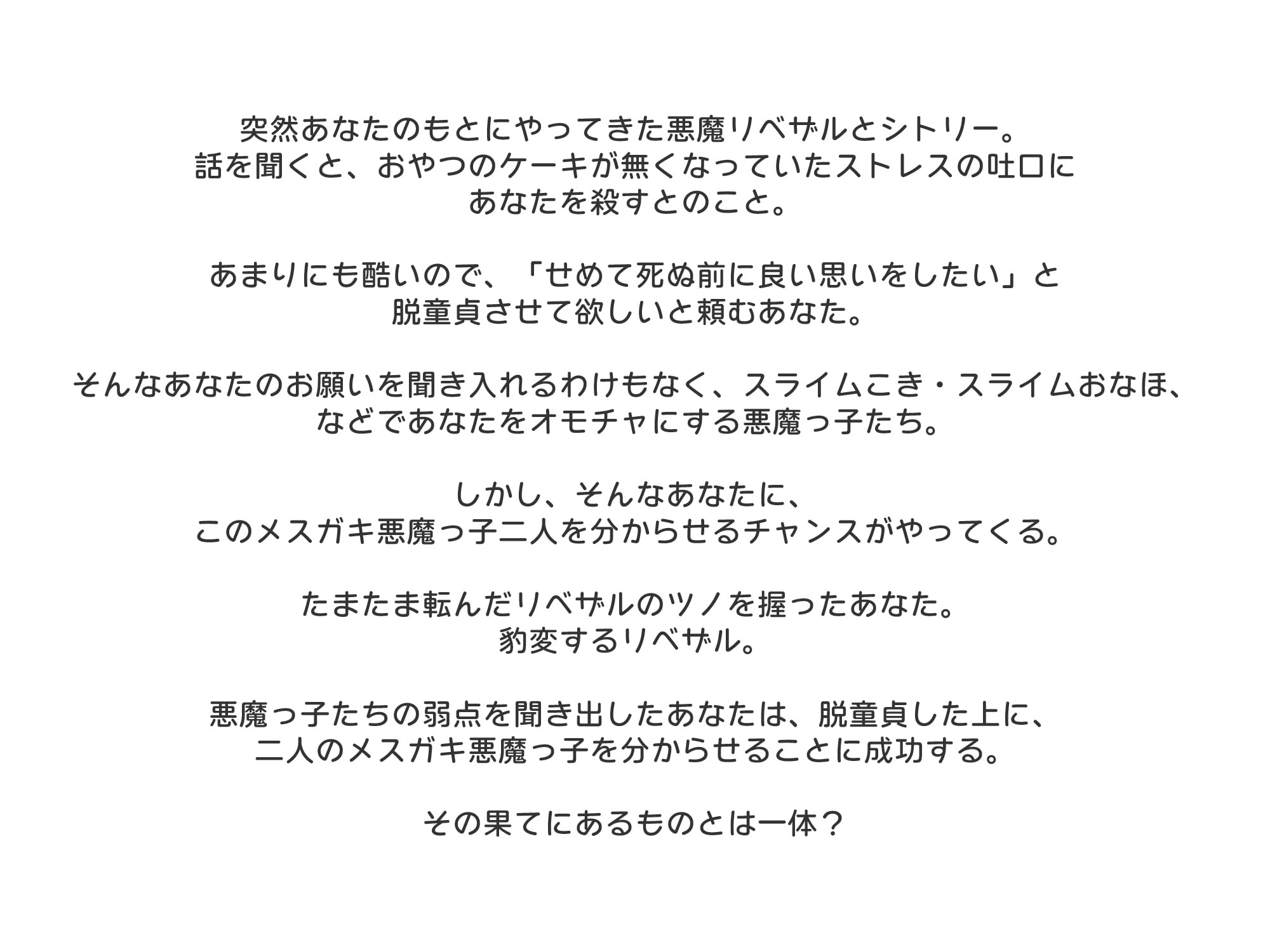 突然あなたのもとにやってきた悪魔リベザルとシトリー。
話を聞くと、おやつのケーキが無くなっていたストレスの吐口に
あなたを殺すとのこと。

あまりにも酷いので、「せめて死ぬ前に良い思いをしたい」と
脱童貞させて欲しいと頼むあなた。

そんなあなたのお願いを聞き入れるわけもなく、スライムこき・スライムおなほ、
などであなたをオモチャにする悪魔っ子たち。

しかし、そんなあなたに、
このメスガキ悪魔っ子二人を分からせるチャンスがやってくる。

たまたま転んだリベザルのツノを握ったあなた。
豹変するリベザル。

悪魔っ子たちの弱点を聞き出したあなたは、脱童貞した上に、
二人のメスガキ悪魔っ子を分からせることに成功する。

その果てにあるものとは一体？